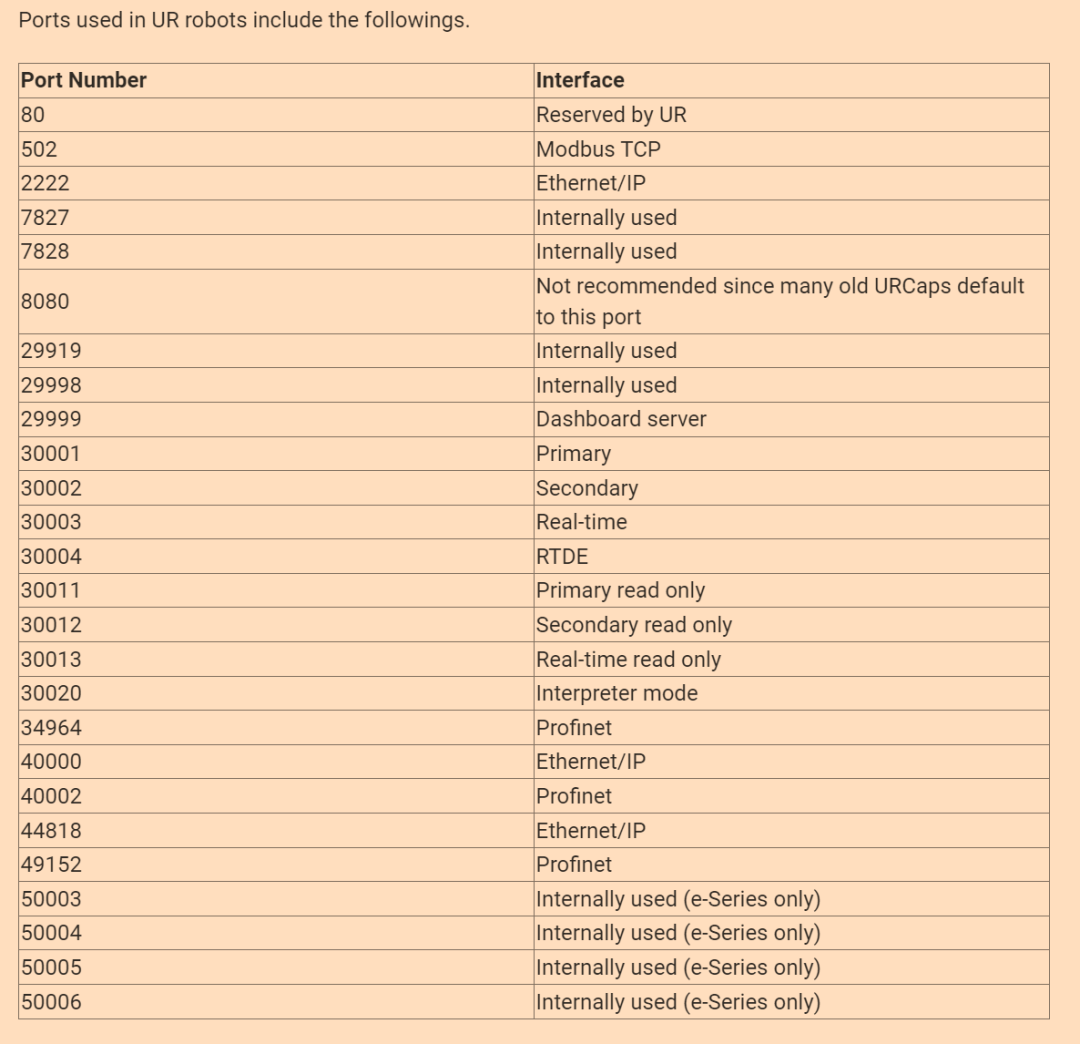 Ports used in UR robots include the followings.

| Port Number | Interface |
|---|---|
| 80 | Reserved by UR |
| 502 | Modbus TCP |
| 2222 | Ethernet/IP |
| 7827 | Internally used |
| 7828 | Internally used |
| 8080 | Not recommended since many old URCaps default to this port |
| 29919 | Internally used |
| 29998 | Internally used |
| 29999 | Dashboard server |
| 30001 | Primary |
| 30002 | Secondary |
| 30003 | Real-time |
| 30004 | RTDE |
| 30011 | Primary read only |
| 30012 | Secondary read only |
| 30013 | Real-time read only |
| 30020 | Interpreter mode |
| 34964 | Profinet |
| 40000 | Ethernet/IP |
| 40002 | Profinet |
| 44818 | Ethernet/IP |
| 49152 | Profinet |
| 50003 | Internally used (e-Series only) |
| 50004 | Internally used (e-Series only) |
| 50005 | Internally used (e-Series only) |
| 50006 | Internally used (e-Series only) |